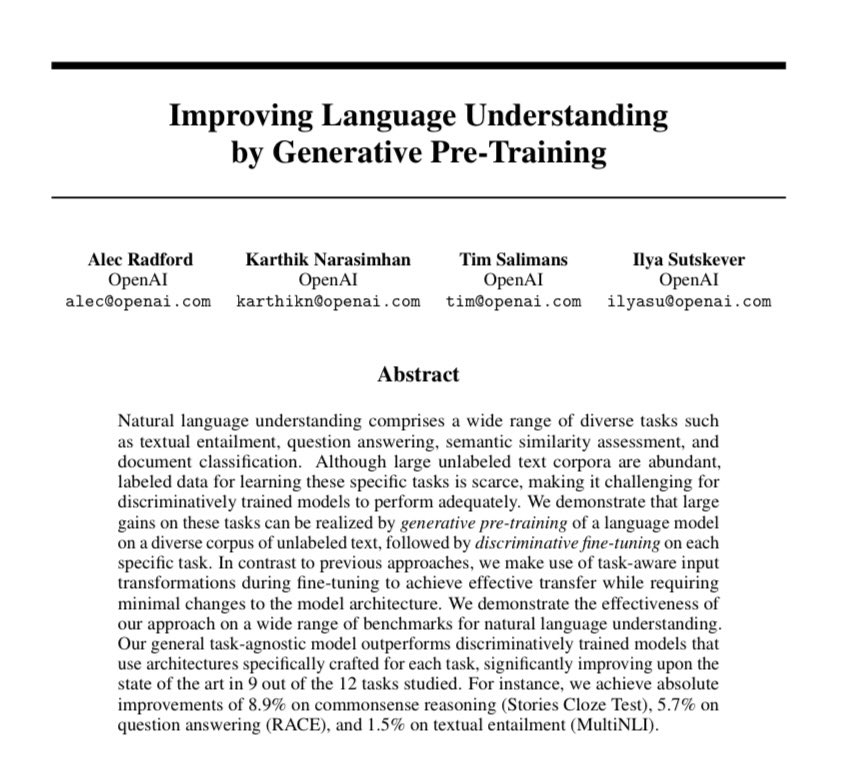 Improving Language Understanding by Generative Pre-Training

Alec Radford
OpenAI
alec@openai.com

Karthik Narasimhan
OpenAI
karthikn@openai.com

Tim Salimans
OpenAI
tim@openai.com

Ilya Sutskever
OpenAI
ilyasu@openai.com

Abstract

Natural language understanding comprises a wide range of diverse tasks such as textual entailment, question answering, semantic similarity assessment, and document classification. Although large unlabeled text corpora are abundant, labeled data for learning these specific tasks is scarce, making it challenging for discriminatively trained models to perform adequately. We demonstrate that large gains on these tasks can be realized by generative pre-training of a language model on a diverse corpus of unlabeled text, followed by discriminative fine-tuning on each specific task. In contrast to previous approaches, we make use of task-aware input transformations during fine-tuning to achieve effective transfer while requiring minimal changes to the model architecture. We demonstrate the effectiveness of our approach on a wide range of benchmarks for natural language understanding. Our general task-agnostic model outperforms discriminatively trained models that use architectures specifically crafted for each task, significantly improving upon the state of the art in 9 out of the 12 tasks studied. For instance, we achieve absolute improvements of 8.9% on commonsense reasoning (Stories Cloze Test), 5.7% on question answering (RACE), and 1.5% on textual entailment (MultiNLI).